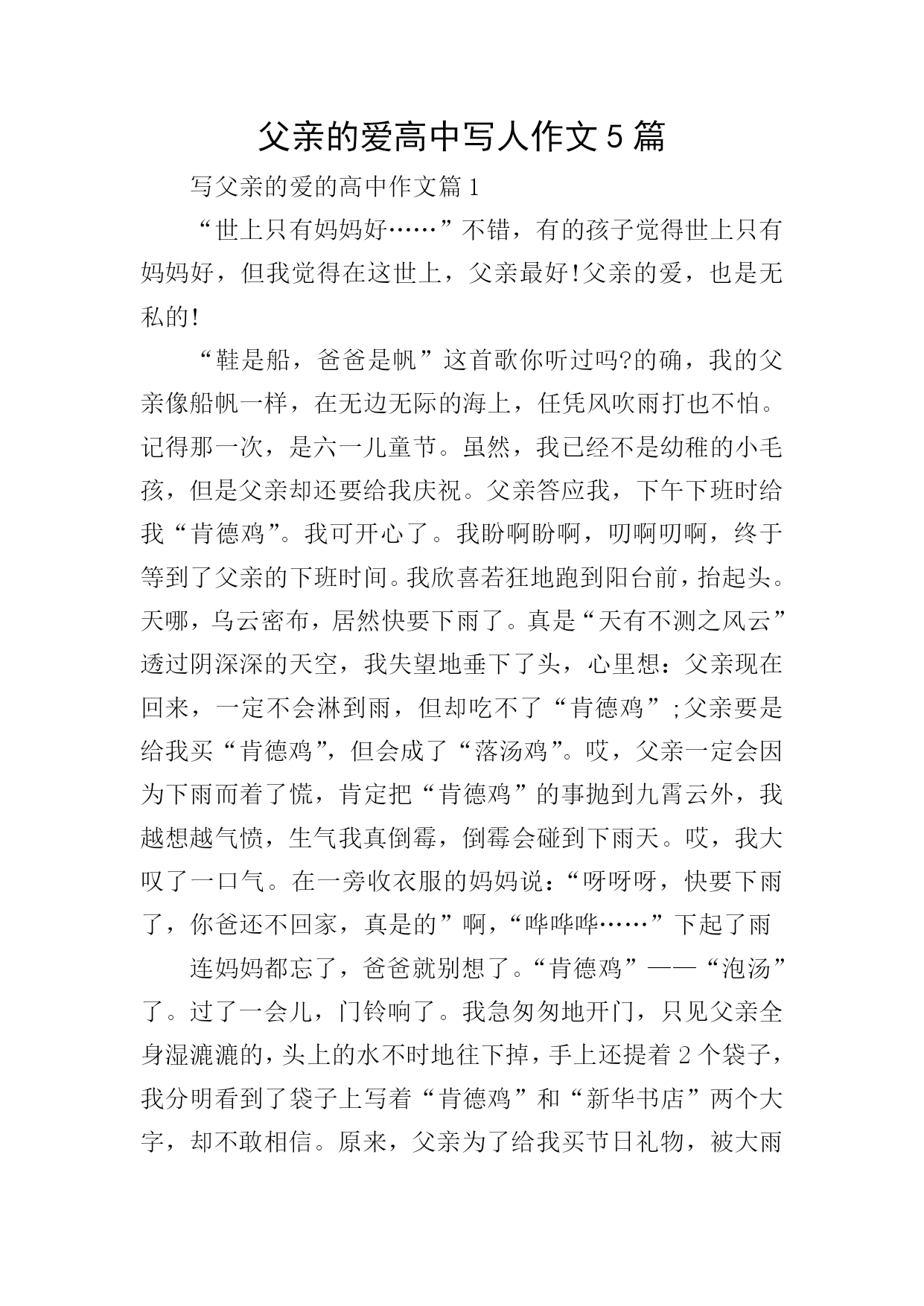 父亲的爱高中写人作文5篇

写父亲的爱的高中作文篇1

“世上只有妈妈好……”不错，有的孩子觉得世上只有妈妈好，但我觉得在这世上，父亲最好!父亲的爱，也是无私的!

“鞋是船，爸爸是帆”这首歌你听过吗?的确，我的父亲像船帆一样，在无边无际的海上，任凭风吹雨打也不怕。记得那一次，是六一儿童节。虽然，我已经不是幼稚的小毛孩，但是父亲却还要给我庆祝。父亲答应我，下午下班时给我“肯德鸡”。我可开心了。我盼啊盼啊，叨啊叨啊，终于等到了父亲的下班时间。我欣喜若狂地跑到阳台前，抬起头。天哪，乌云密布，居然快要下雨了。真是“天有不测之风云”透过阴深深的天空，我失望地垂下了头，心里想：父亲现在回来，一定不会淋到雨，但却吃不了“肯德鸡”;父亲要是给我买“肯德鸡”，但会成了“落汤鸡”。哎，父亲一定会因为下雨而着了慌，肯定把“肯德鸡”的事抛到九霄云外，我越想越气愤，生气我真倒霉，倒霉会碰到下雨天。哎，我大叹了一口气。在一旁收衣服的妈妈说：“呀呀呀，快要下雨了，你爸还不回家，真是的”啊，“哗哗哗……”下起了雨

连妈妈都忘了，爸爸就别想了。“肯德鸡”——“泡汤”了。过了一会儿，门铃响了。我急匆匆地开门，只见父亲全身湿漉漉的，头上的水不时地往下掉，手上还提着2个袋子，我分明看到了袋子上写着“肯德鸡”和“新华书店”两个大字，却不敢相信。原来，父亲为了给我买节日礼物，被大雨